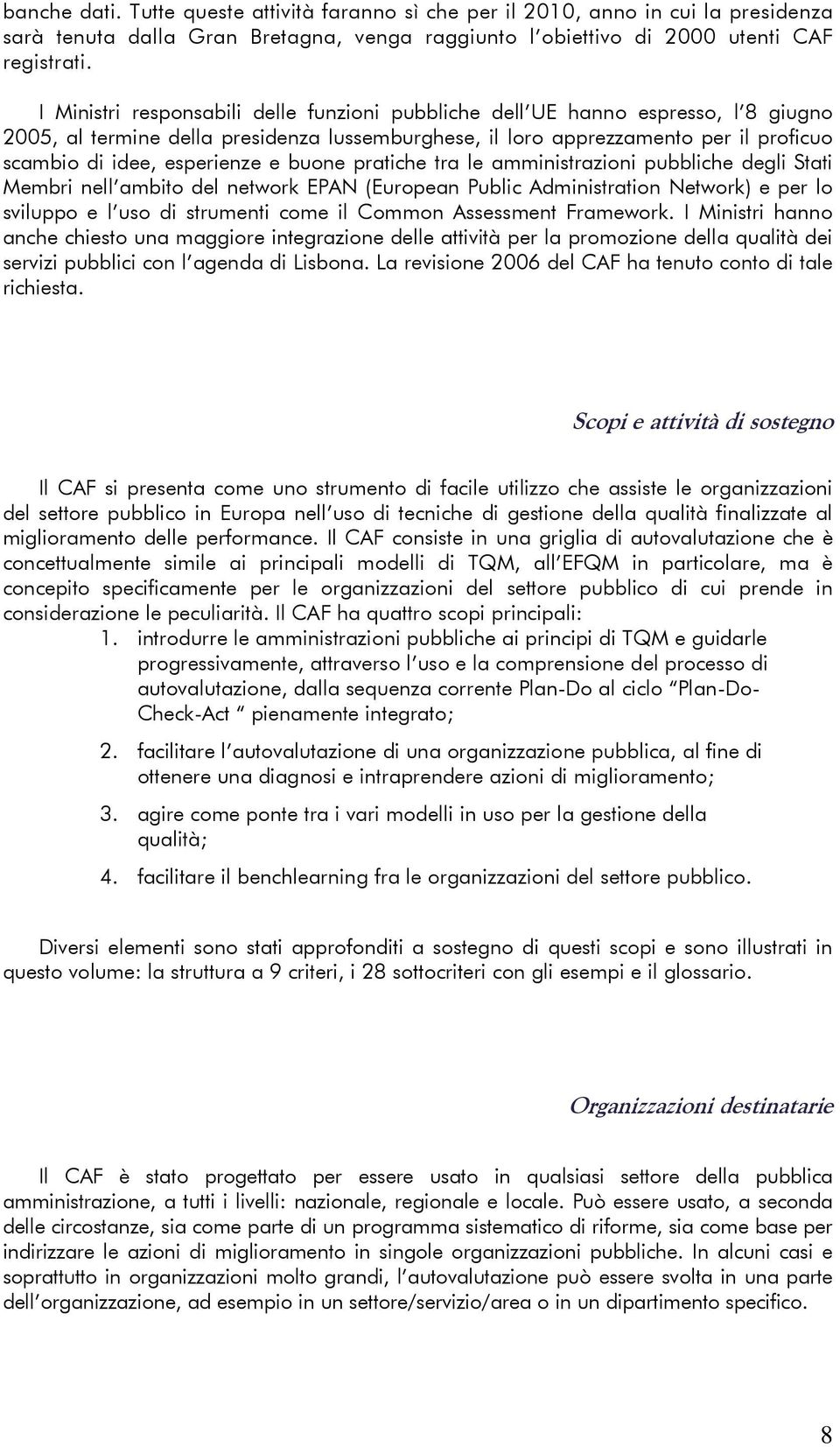 banche dati. Tutte queste attività faranno sì che per il 2010, anno in cui la presidenza sarà tenuta dalla Gran Bretagna, venga raggiunto l'obiettivo di 2000 utenti CAF registrati.

I Ministri responsabili delle funzioni pubbliche dell'UE hanno espresso, l'8 giugno 2005, al termine della presidenza lussemburghese, il loro apprezzamento per il proficuo scambio di idee, esperienze e buone pratiche tra le amministrazioni pubbliche degli Stati Membri nell'ambito del network EPAN (European Public Administration Network) e per lo sviluppo e l'uso di strumenti come il Common Assessment Framework. I Ministri hanno anche chiesto una maggiore integrazione delle attività per la promozione della qualità dei servizi pubblici con l'agenda di Lisbona. La revisione 2006 del CAF ha tenuto conto di tale richiesta.

Scopi e attività di sostegno

Il CAF si presenta come uno strumento di facile utilizzo che assiste le organizzazioni del settore pubblico in Europa nell'uso di tecniche di gestione della qualità finalizzate al miglioramento delle performance. Il CAF consiste in una griglia di autovalutazione che è concettualmente simile ai principali modelli di TQM, all'EFQM in particolare, ma è concepito specificamente per le organizzazioni del settore pubblico di cui prende in considerazione le peculiarità. Il CAF ha quattro scopi principali:

1. introdurre le amministrazioni pubbliche ai principi di TQM e guidarle progressivamente, attraverso l'uso e la comprensione del processo di autovalutazione, dalla sequenza corrente Plan-Do al ciclo "Plan-Do-Check-Act " pienamente integrato;

2. facilitare l'autovalutazione di una organizzazione pubblica, al fine di ottenere una diagnosi e intraprendere azioni di miglioramento;

3. agire come ponte tra i vari modelli in uso per la gestione della qualità;

4. facilitare il benchlearning fra le organizzazioni del settore pubblico.

Diversi elementi sono stati approfonditi a sostegno di questi scopi e sono illustrati in questo volume: la struttura a 9 criteri, i 28 sottocriteri con gli esempi e il glossario.

Organizzazioni destinatarie

Il CAF è stato progettato per essere usato in qualsiasi settore della pubblica amministrazione, a tutti i livelli: nazionale, regionale e locale. Può essere usato, a seconda delle circostanze, sia come parte di un programma sistematico di riforme, sia come base per indirizzare le azioni di miglioramento in singole organizzazioni pubbliche. In alcuni casi e soprattutto in organizzazioni molto grandi, l'autovalutazione può essere svolta in una parte dell'organizzazione, ad esempio in un settore/servizio/area o in un dipartimento specifico.

8